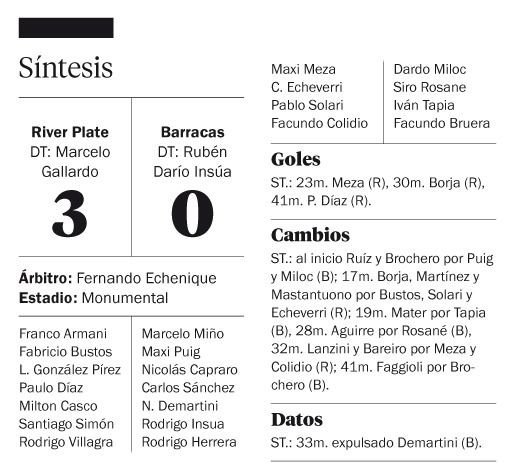 Síntesis

| River Plate DT: Marcelo Gallardo | Barracas DT: Rubén Darío Insúa |
|---|---|
| 3 | 0 |

**Árbitro:** Fernando Echenique
**Estadio:** Monumental

| | |
|---|---|
| Franco Armani | Marcelo Miño |
| Fabricio Bustos | Maxi Puig |
| L. González Pírez | Nicolás Capraro |
| Paulo Díaz | Carlos Sánchez |
| Milton Casco | N. Demartini |
| Santiago Simón | Rodrigo Insua |
| Rodrigo Villagra | Rodrigo Herrera |
| Maxi Meza | Dardo Miloc |
| C. Echeverri | Siro Rosane |
| Pablo Solari | Iván Tapia |
| Facundo Colidio | Facundo Bruera |

Goles
ST.: 23m. Meza (R), 30m. Borja (R), 41m. P. Díaz (R).

Cambios
ST.: al inicio Ruíz y Brochero por Puig y Miloc (B); 17m. Borja, Martínez y Mastantuono por Bustos, Solari y Echeverri (R); 19m. Mater por Tapia (B), 28m. Aguirre por Rosané (B), 32m. Lanzini y Bareiro por Meza y Colidio (R); 41m. Faggioli por Brochero (B).

Datos
ST.: 33m. expulsado Demartini (B).